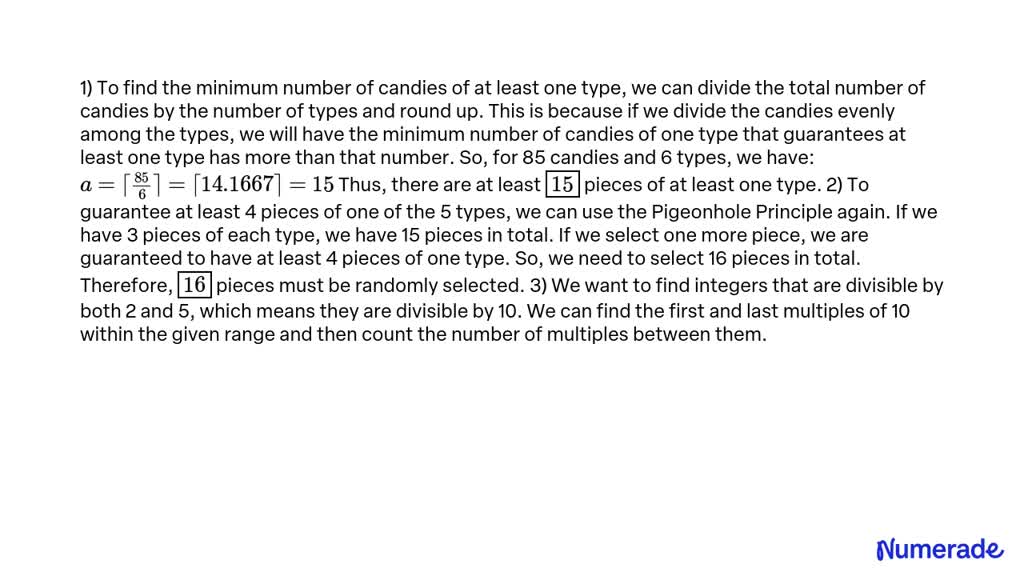 1) To find the minimum number of candies of at least one type, we can divide the total number of candies by the number of types and round up. This is because if we divide the candies evenly among the types, we will have the minimum number of candies of one type that guarantees at least one type has more than that number. So, for 85 candies and 6 types, we have: $a = \lceil \frac{85}{6} \rceil = \lceil 14.1667 \rceil = 15$ Thus, there are at least $\boxed{15}$ pieces of at least one type. 2) To guarantee at least 4 pieces of one of the 5 types, we can use the Pigeonhole Principle again. If we have 3 pieces of each type, we have 15 pieces in total. If we select one more piece, we are guaranteed to have at least 4 pieces of one type. So, we need to select 16 pieces in total. Therefore, $\boxed{16}$ pieces must be randomly selected. 3) We want to find integers that are divisible by both 2 and 5, which means they are divisible by 10. We can find the first and last multiples of 10 within the given range and then count the number of multiples between them.

Numerade